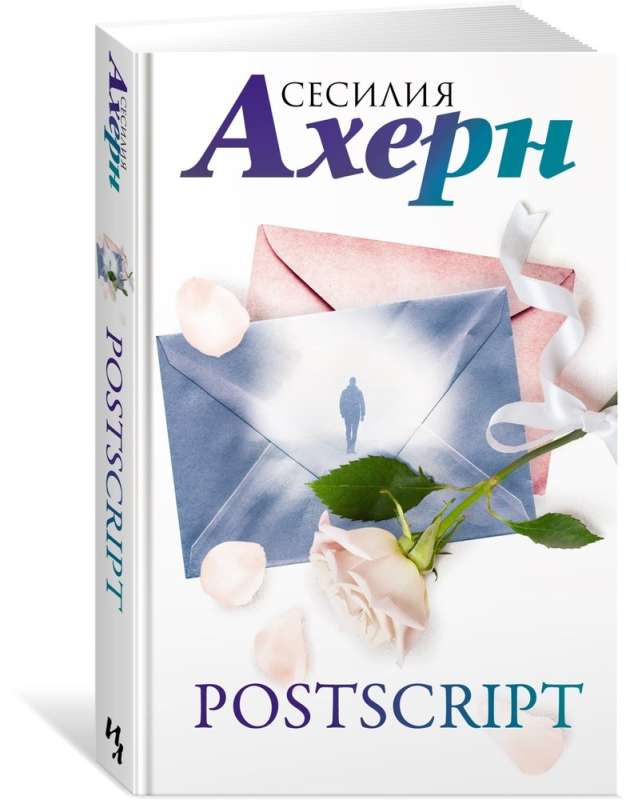 СЕСИЛИЯ
Ахерн

POSTSCRIPT

СЕСИЛИЯ
Ахерн

POSTSCRIPT